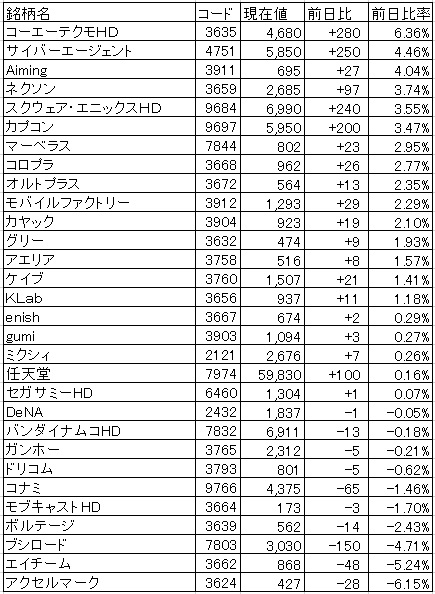 | 銘柄名 | コード | 現在値 | 前日比 | 前日比率 |
|---|---|---|---|---|
| コーエーテクモHD | 3635 | 4,680 | +280 | 6.36% |
| サイバーエージェント | 4751 | 5,850 | +250 | 4.46% |
| Aiming | 3911 | 695 | +27 | 4.04% |
| ネクソン | 3659 | 2,685 | +97 | 3.74% |
| スクウェア・エニックスHD | 9684 | 6,990 | +240 | 3.55% |
| カプコン | 9697 | 5,950 | +200 | 3.47% |
| マーベラス | 7844 | 802 | +23 | 2.95% |
| コロプラ | 3668 | 962 | +26 | 2.77% |
| オルトプラス | 3672 | 564 | +13 | 2.35% |
| モバイルファクトリー | 3912 | 1,293 | +29 | 2.29% |
| カヤック | 3904 | 923 | +19 | 2.10% |
| グリー | 3632 | 474 | +9 | 1.93% |
| アエリア | 3758 | 516 | +8 | 1.57% |
| ケイブ | 3760 | 1,507 | +21 | 1.41% |
| KLab | 3656 | 937 | +11 | 1.18% |
| enish | 3667 | 674 | +2 | 0.29% |
| gumi | 3903 | 1,094 | +3 | 0.27% |
| ミクシィ | 2121 | 2,676 | +7 | 0.26% |
| 任天堂 | 7974 | 59,830 | +100 | 0.16% |
| セガサミーHD | 6460 | 1,304 | +1 | 0.07% |
| DeNA | 2432 | 1,837 | −1 | −0.05% |
| バンダイナムコHD | 7832 | 6,911 | −13 | −0.18% |
| ガンホー | 3765 | 2,312 | −5 | −0.21% |
| ドリコム | 3793 | 801 | −5 | −0.62% |
| コナミ | 9766 | 4,375 | −65 | −1.46% |
| モブキャストHD | 3664 | 173 | −3 | −1.70% |
| ボルテージ | 3639 | 562 | −14 | −2.43% |
| ブシロード | 7803 | 3,030 | −150 | −4.71% |
| エイチーム | 3662 | 868 | −48 | −5.24% |
| アクセルマーク | 3624 | 427 | −28 | −6.15% |